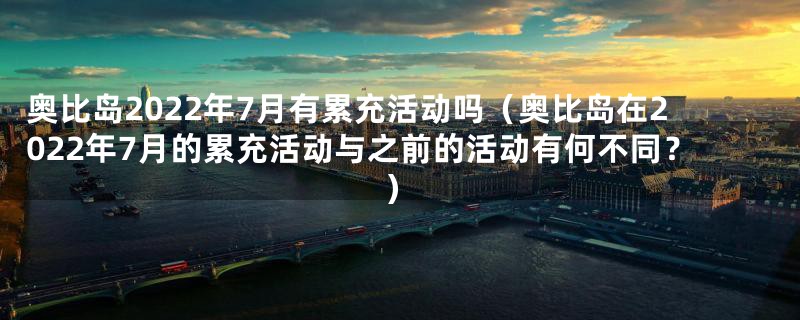 奥比岛2022年7月有累充活动吗（奥比岛在2022年7月的累充活动与之前的活动有何不同？）